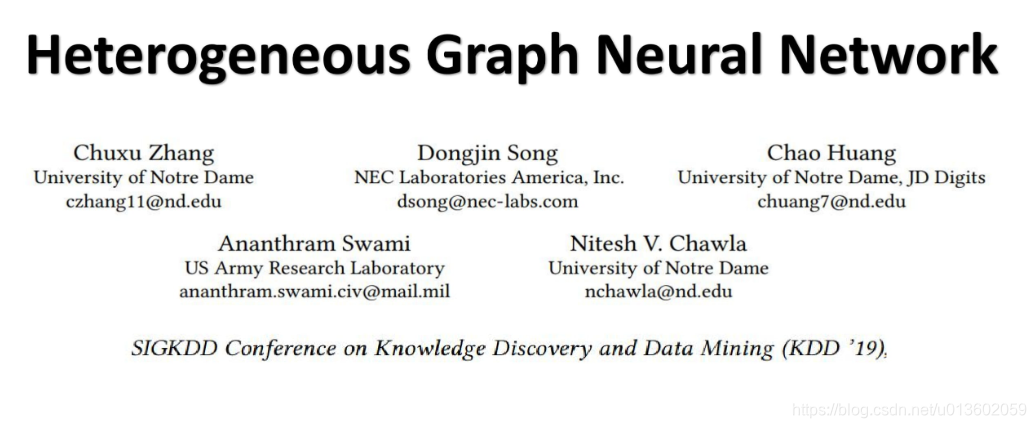 Heterogeneous Graph Neural Network

Chuxu Zhang
University of Notre Dame
czhang11@nd.edu

Dongjin Song
NEC Laboratories America, Inc.
dsong@nec-labs.com

Chao Huang
University of Notre Dame, JD Digits
chuang7@nd.edu

Ananthram Swami
US Army Research Laboratory
ananthram.swami.civ@mail.mil

Nitesh V. Chawla
University of Notre Dame
nchawla@nd.edu

SIGKDD Conference on Knowledge Discovery and Data Mining (KDD '19),

https://blog.csdn.net/u013602059